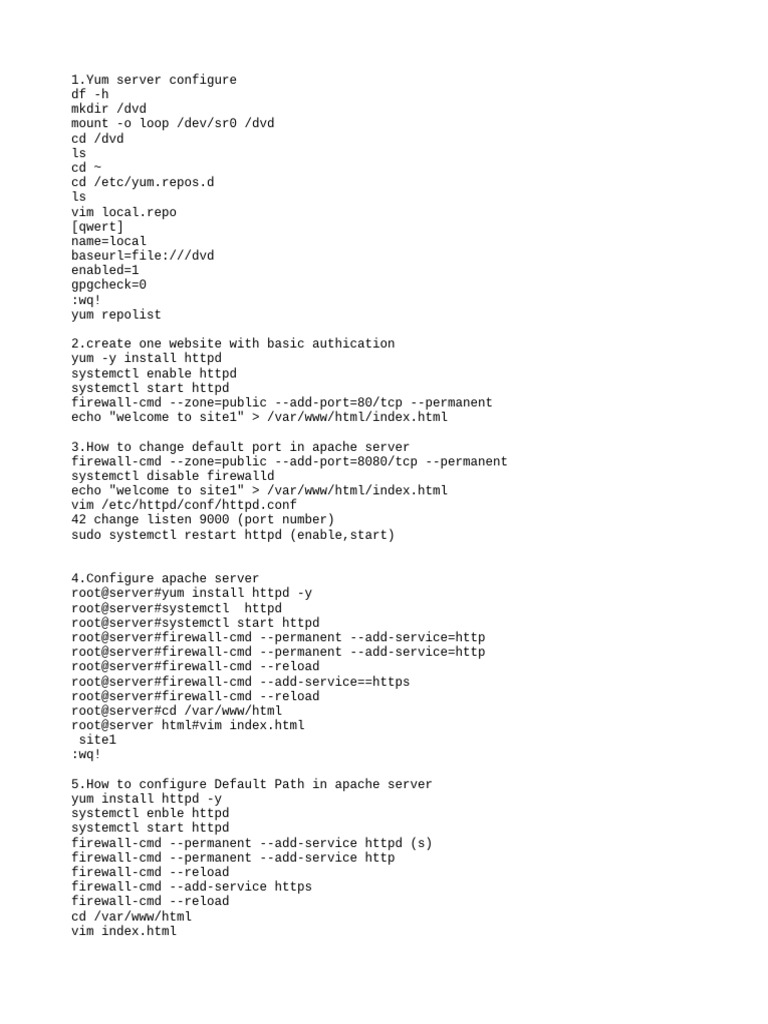 1.Yum server configure
df -h
mkdir /dvd
mount -o loop /dev/sr0 /dvd
cd /dvd
ls
cd ~
cd /etc/yum.repos.d
ls
vim local.repo
[qwert]
name=local
baseurl=file:///dvd
enabled=1
gpgcheck=0
:wq!
yum repolist

2.create one website with basic authication
yum -y install httpd
systemctl enable httpd
systemctl start httpd
firewall-cmd --zone=public --add-port=80/tcp --permanent
echo "welcome to site1" > /var/www/html/index.html

3.How to change default port in apache server
firewall-cmd --zone=public --add-port=8080/tcp --permanent
systemctl disable firewalld
echo "welcome to site1" > /var/www/html/index.html
vim /etc/httpd/conf/httpd.conf
42 change listen 9000 (port number)
sudo systemctl restart httpd (enable,start)

4.Configure apache server
root@server#yum install httpd -y
root@server#systemctl  httpd
root@server#systemctl start httpd
root@server#firewall-cmd --permanent --add-service=http
root@server#firewall-cmd --permanent --add-service=http
root@server#firewall-cmd --reload
root@server#firewall-cmd --add-service==https
root@server#firewall-cmd --reload
root@server#cd /var/www/html
root@server html#vim index.html
 site1
:wq!

5.How to configure Default Path in apache server
yum install httpd -y
systemctl enble httpd
systemctl start httpd
firewall-cmd --permanent --add-service httpd (s)
firewall-cmd --permanent --add-service http
firewall-cmd --reload
firewall-cmd --add-service https
firewall-cmd --reload
cd /var/www/html
vim index.html